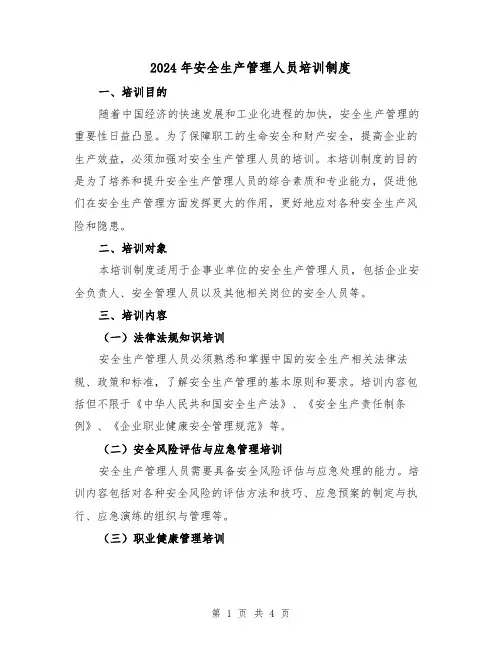 2024 年安全生产管理人员培训制度

一、培训目的

随着中国经济的快速发展和工业化进程的加快，安全生产管理的重要性日益凸显。为了保障职工的生命安全和财产安全，提高企业的生产效益，必须加强对安全生产管理人员的培训。本培训制度的目的是为了培养和提升安全生产管理人员的综合素质和专业能力，促进他们在安全生产管理方面发挥更大的作用，更好地应对各种安全生产风险和隐患。

二、培训对象

本培训制度适用于企事业单位的安全生产管理人员，包括企业安全负责人、安全管理人员以及其他相关岗位的安全人员等。

三、培训内容

（一）法律法规知识培训

安全生产管理人员必须熟悉和掌握中国的安全生产相关法律法规、政策和标准，了解安全生产管理的基本原则和要求。培训内容包括但不限于《中华人民共和国安全生产法》、《安全生产责任制条例》、《企业职业健康安全管理规范》等。

（二）安全风险评估与应急管理培训

安全生产管理人员需要具备安全风险评估与应急处理的能力。培训内容包括对各种安全风险的评估方法和技巧、应急预案的制定与执行、应急演练的组织与管理等。

（三）职业健康管理培训

第 1 页 共 4 页